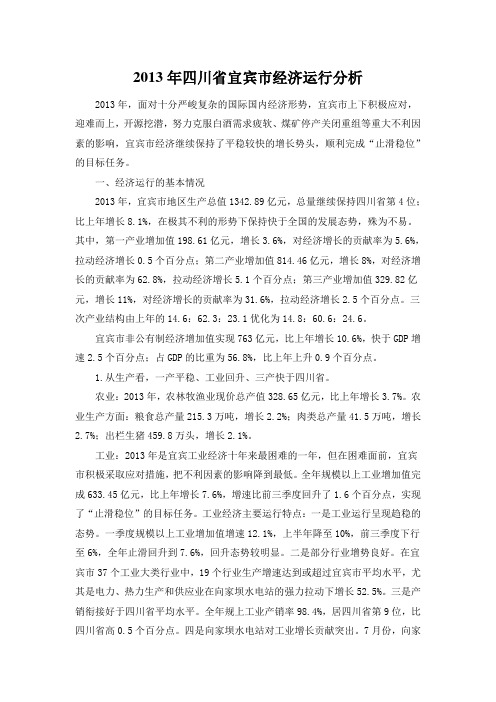 2013年四川省宜宾市经济运行分析

2013年，面对十分严峻复杂的国际国内经济形势，宜宾市上下积极应对，迎难而上，开源挖潜，努力克服白酒需求疲软、煤矿停产关闭重组等重大不利因素的影响，宜宾市经济继续保持了平稳较快的增长势头，顺利完成“止滑稳位”的目标任务。

一、经济运行的基本情况

2013年，宜宾市地区生产总值1342.89亿元，总量继续保持四川省第4位；比上年增长8.1%，在极其不利的形势下保持快于全国的发展态势，殊为不易。其中，第一产业增加值198.61亿元，增长3.6%，对经济增长的贡献率为5.6%，拉动经济增长0.5个百分点；第二产业增加值814.46亿元，增长8%，对经济增长的贡献率为62.8%，拉动经济增长5.1个百分点；第三产业增加值329.82亿元，增长11%，对经济增长的贡献率为31.6%，拉动经济增长2.5个百分点。三次产业结构由上年的14.6：62.3：23.1优化为14.8：60.6：24.6。

宜宾市非公有制经济增加值实现763亿元，比上年增长10.6%，快于GDP增速2.5个百分点；占GDP的比重为56.8%，比上年上升0.9个百分点。

1.从生产看，一产平稳、工业回升、三产快于四川省。

农业：2013年，农林牧渔业现价总产值328.65亿元，比上年增长3.7%。农业生产方面：粮食总产量215.3万吨，增长2.2%；肉类总产量41.5万吨，增长2.7%；出栏生猪459.8万头，增长2.1%。

工业：2013年是宜宾工业经济十年来最困难的一年，但在困难面前，宜宾市积极采取应对措施，把不利因素的影响降到最低。全年规模以上工业增加值完成633.45亿元，比上年增长7.6%，增速比前三季度回升了1.6个百分点，实现了“止滑稳位”的目标任务。工业经济主要运行特点：一是工业运行呈现趋稳的态势。一季度规模以上工业增加值增速12.1%，上半年降至10%，前三季度下行至6%，全年止滑回升到7.6%，回升态势较明显。二是部分行业增势良好。在宜宾市37个工业大类行业中，19个行业生产增速达到或超过宜宾市平均水平，尤其是电力、热力生产和供应业在向家坝水电站的强力拉动下增长52.5%。三是产销衔接好于四川省平均水平。全年规上工业产销率98.4%，居四川省第9位，比四川省高0.5个百分点。四是向家坝水电站对工业增长贡献突出。7月份，向家